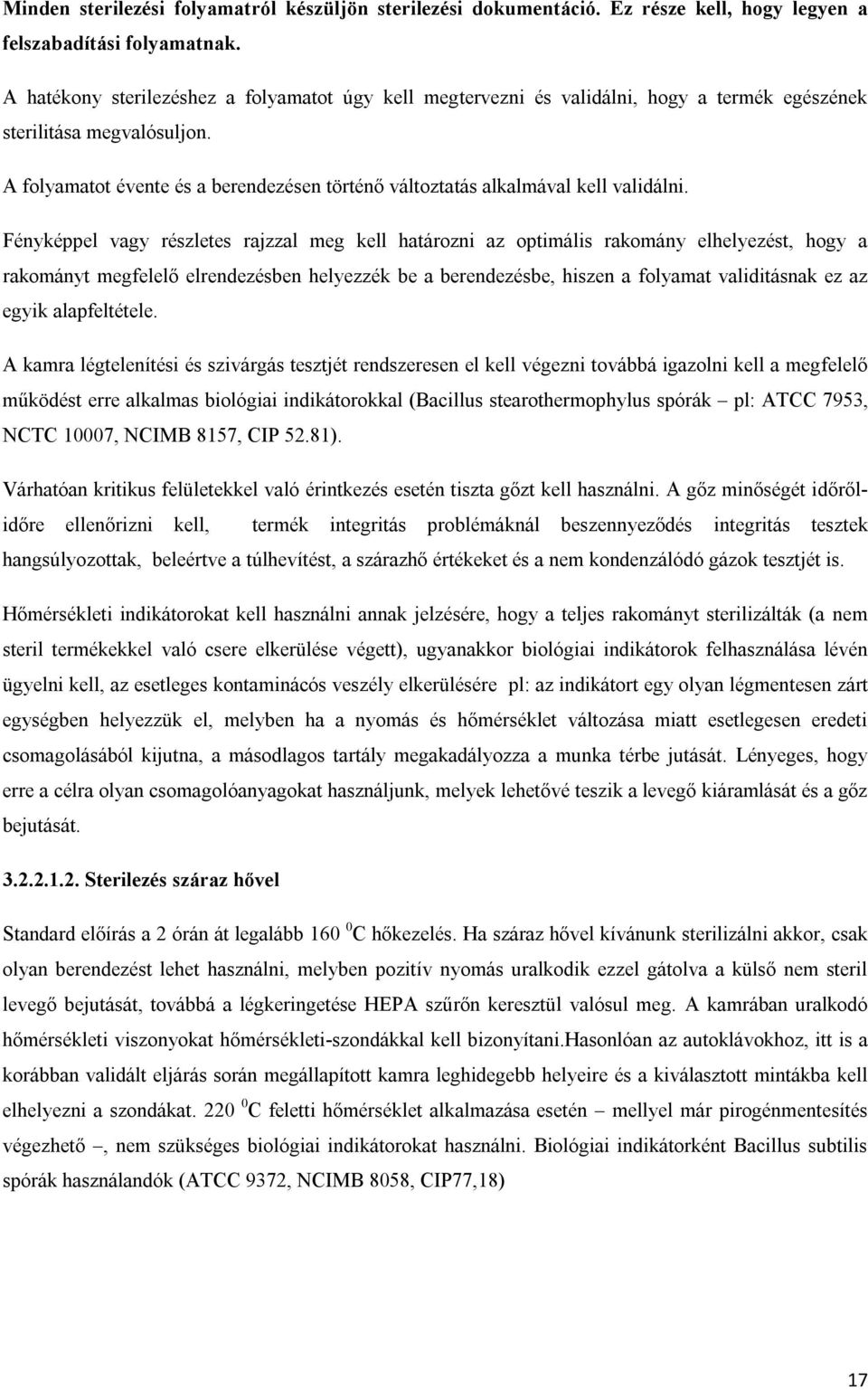 Minden sterilezési folyamatról készüljön sterilezési dokumentáció. Ez része kell, hogy legyen a felszabadítási folyamatnak.

A hatékony sterilezéshez a folyamatot úgy kell megtervezni és validálni, hogy a termék egészének sterilitása megvalósuljon.

A folyamatot évente és a berendezésen történő változtatás alkalmával kell validálni.

Fényképpel vagy részletes rajzzal meg kell határozni az optimális rakomány elhelyezést, hogy a rakományt megfelelő elrendezésben helyezzék be a berendezésbe, hiszen a folyamat validitásnak ez az egyik alapfeltétele.

A kamra légtelenítési és szivárgás tesztjét rendszeresen el kell végezni továbbá igazolni kell a megfelelő működést erre alkalmas biológiai indikátorokkal (Bacillus stearothermophylus spórák – pl: ATCC 7953, NCTC 10007, NCIMB 8157, CIP 52.81).

Várhatóan kritikus felületekkel való érintkezés esetén tiszta gőzt kell használni. A gőz minőségét időről-időre ellenőrizni kell, termék integritás problémáknál beszennyeződés integritás tesztek hangsúlyozottak, beleértve a túlhevítést, a szárazhő értékeket és a nem kondenzálódó gázok tesztjét is.

Hőmérsékleti indikátorokat kell használni annak jelzésére, hogy a teljes rakományt sterilizálták (a nem steril termékekkel való csere elkerülése végett), ugyanakkor biológiai indikátorok felhasználása lévén ügyelni kell, az esetleges kontaminácós veszély elkerülésére pl: az indikátort egy olyan légmentesen zárt egységben helyezzük el, melyben ha a nyomás és hőmérséklet változása miatt esetlegesen eredeti csomagolásából kijutna, a másodlagos tartály megakadályozza a munka térbe jutását. Lényeges, hogy erre a célra olyan csomagolóanyagokat használjunk, melyek lehetővé teszik a levegő kiáramlását és a gőz bejutását.

3.2.2.1.2. Sterilezés száraz hővel

Standard előírás a 2 órán át legalább 160 $^0$C hőkezelés. Ha száraz hővel kívánunk sterilizálni akkor, csak olyan berendezést lehet használni, melyben pozitív nyomás uralkodik ezzel gátolva a külső nem steril levegő bejutását, továbbá a légkeringetése HEPA szűrőn keresztül valósul meg. A kamrában uralkodó hőmérsékleti viszonyokat hőmérsékleti-szondákkal kell bizonyítani.Hasonlóan az autoklávokhoz, itt is a korábban validált eljárás során megállapított kamra leghidegebb helyeire és a kiválasztott mintákba kell elhelyezni a szondákat. 220 $^0$C feletti hőmérséklet alkalmazása esetén – mellyel már pirogénmentesítés végezhető –, nem szükséges biológiai indikátorokat használni. Biológiai indikátorként Bacillus subtilis spórák használandók (ATCC 9372, NCIMB 8058, CIP77,18)

17